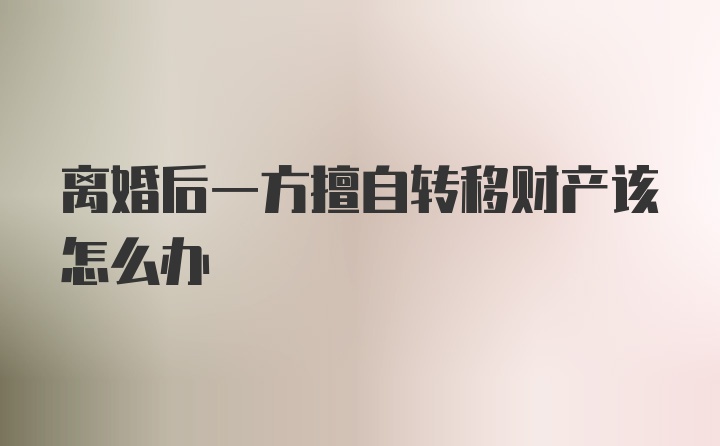 离婚后一方擅自转移财产该怎么办